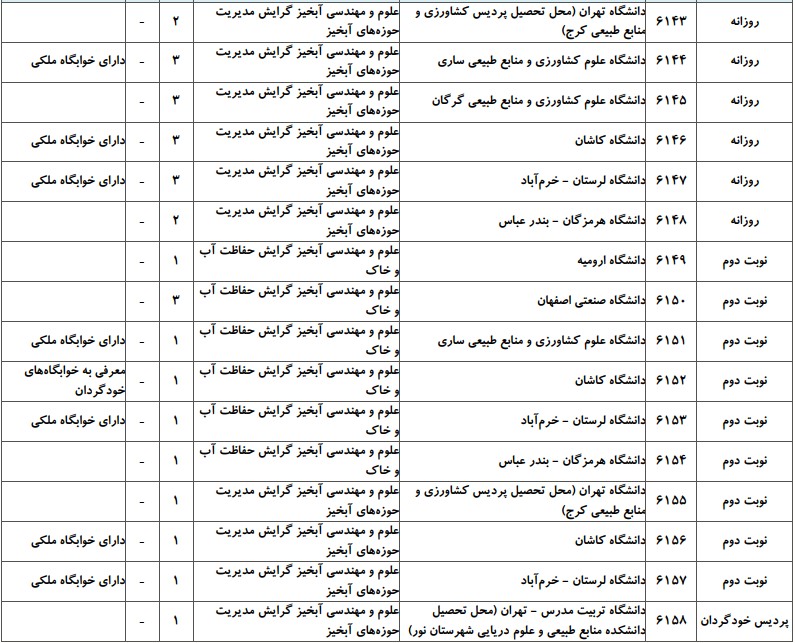 | روزانه | ۶۱۴۳ | دانشگاه تهران (محل تحصیل پردیس کشاورزی و منابع طبیعی کرج) | علوم و مهندسی آبخیز گرایش مدیریت حوزه‌های آبخیز | ۲ | - | |
|---|---|---|---|---|---|---|
| روزانه | ۶۱۴۴ | دانشگاه علوم کشاورزی و منابع طبیعی ساری | علوم و مهندسی آبخیز گرایش مدیریت حوزه‌های آبخیز | ۳ | - | دارای خوابگاه ملکی |
| روزانه | ۶۱۴۵ | دانشگاه علوم کشاورزی و منابع طبیعی گرگان | علوم و مهندسی آبخیز گرایش مدیریت حوزه‌های آبخیز | ۳ | - | |
| روزانه | ۶۱۴۶ | دانشگاه کاشان | علوم و مهندسی آبخیز گرایش مدیریت حوزه‌های آبخیز | ۳ | - | دارای خوابگاه ملکی |
| روزانه | ۶۱۴۷ | دانشگاه لرستان - خرم‌آباد | علوم و مهندسی آبخیز گرایش مدیریت حوزه‌های آبخیز | ۳ | - | دارای خوابگاه ملکی |
| روزانه | ۶۱۴۸ | دانشگاه هرمزگان - بندر عباس | علوم و مهندسی آبخیز گرایش مدیریت حوزه‌های آبخیز | ۲ | - | |
| نوبت دوم | ۶۱۴۹ | دانشگاه ارومیه | علوم و مهندسی آبخیز گرایش حفاظت آب و خاک | ۱ | - | |
| نوبت دوم | ۶۱۵۰ | دانشگاه صنعتی اصفهان | علوم و مهندسی آبخیز گرایش حفاظت آب و خاک | ۳ | - | |
| نوبت دوم | ۶۱۵۱ | دانشگاه علوم کشاورزی و منابع طبیعی ساری | علوم و مهندسی آبخیز گرایش حفاظت آب و خاک | ۱ | - | دارای خوابگاه ملکی |
| نوبت دوم | ۶۱۵۲ | دانشگاه کاشان | علوم و مهندسی آبخیز گرایش حفاظت آب و خاک | ۱ | - | معرفی به خوابگاه‌های خودگردان |
| نوبت دوم | ۶۱۵۳ | دانشگاه لرستان - خرم‌آباد | علوم و مهندسی آبخیز گرایش حفاظت آب و خاک | ۱ | - | دارای خوابگاه ملکی |
| نوبت دوم | ۶۱۵۴ | دانشگاه هرمزگان - بندر عباس | علوم و مهندسی آبخیز گرایش حفاظت آب و خاک | ۱ | - | |
| نوبت دوم | ۶۱۵۵ | دانشگاه تهران (محل تحصیل پردیس کشاورزی و منابع طبیعی کرج) | علوم و مهندسی آبخیز گرایش مدیریت حوزه‌های آبخیز | ۱ | - | |
| نوبت دوم | ۶۱۵۶ | دانشگاه کاشان | علوم و مهندسی آبخیز گرایش مدیریت حوزه‌های آبخیز | ۱ | - | دارای خوابگاه ملکی |
| نوبت دوم | ۶۱۵۷ | دانشگاه لرستان - خرم‌آباد | علوم و مهندسی آبخیز گرایش مدیریت حوزه‌های آبخیز | ۱ | - | دارای خوابگاه ملکی |
| پردیس خودگردان | ۶۱۵۸ | دانشگاه تربیت مدرس - تهران (محل تحصیل دانشکده منابع طبیعی و علوم دریایی شهرستان نور) | علوم و مهندسی آبخیز گرایش مدیریت حوزه‌های آبخیز | ۱ | - | |